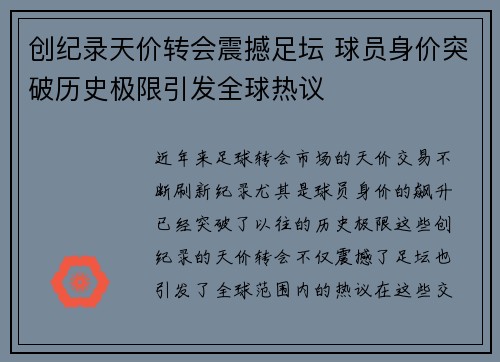 创纪录天价转会震撼足坛 球员身价突破历史极限引发全球热议

近年来足球转会市场的天价交易不断刷新纪录尤其是球员身价的飙升已经突破了以往的历史极限这些创纪录的天价转会不仅震撼了足坛也引发了全球范围内的热议在这些交